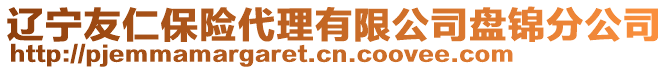 辽宁友仁保险代理有限公司盘锦分公司
http://pjemmamargaret.cn.coovee.com